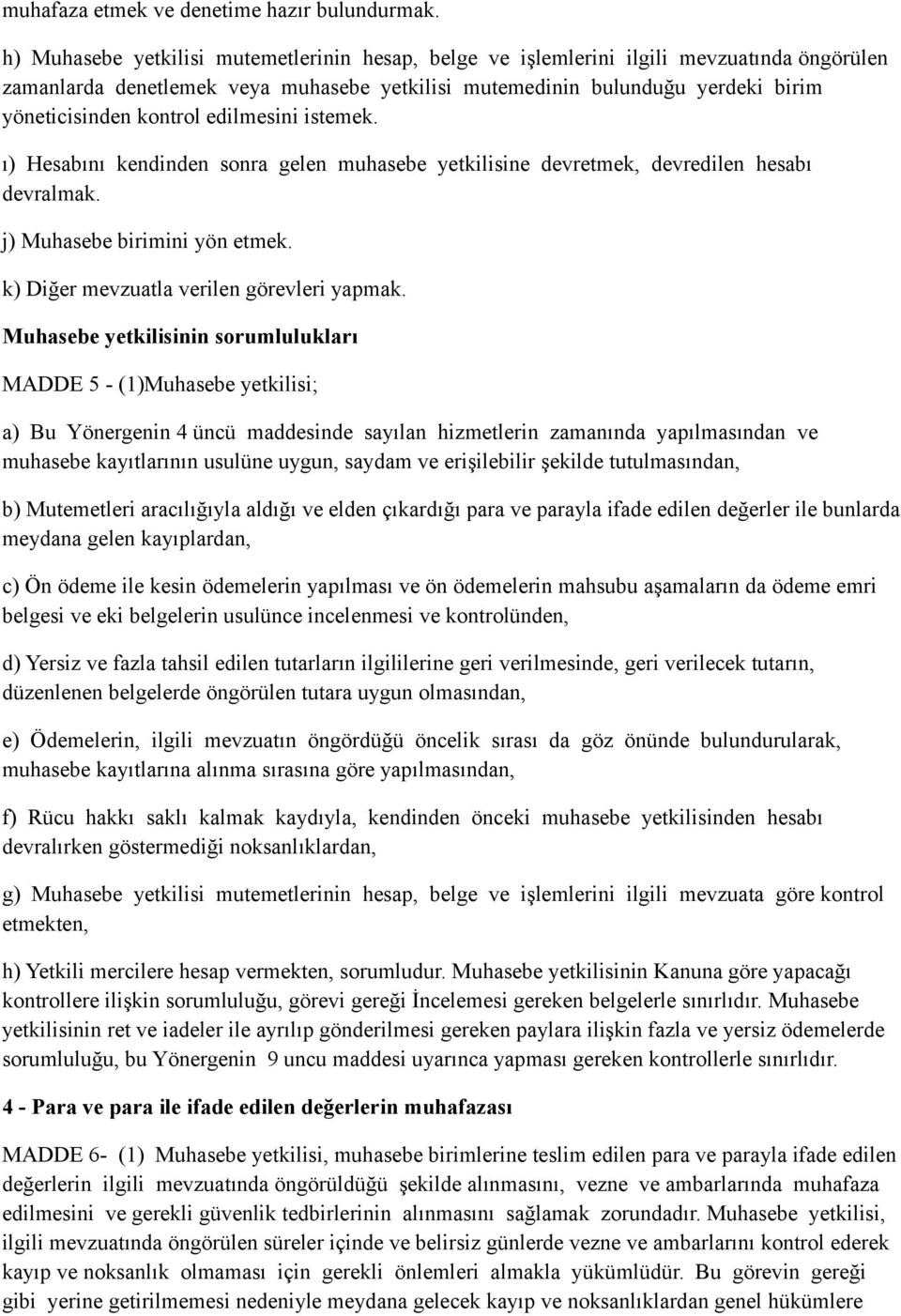 muhafaza etmek ve denetime hazır bulundurmak.

h) Muhasebe yetkilisi mutemetlerinin hesap, belge ve işlemlerini ilgili mevzuatında öngörülen zamanlarda denetlemek veya muhasebe yetkilisi mutemedinin bulunduğu yerdeki birim yöneticisinden kontrol edilmesini istemek.

ı) Hesabını kendinden sonra gelen muhasebe yetkilisine devretmek, devredilen hesabı devralmak.

j) Muhasebe birimini yön etmek.

k) Diğer mevzuatla verilen görevleri yapmak.

Muhasebe yetkilisinin sorumlulukları

MADDE 5 - (1)Muhasebe yetkilisi;

a) Bu Yönergenin 4 üncü maddesinde sayılan hizmetlerin zamanında yapılmasından ve muhasebe kayıtlarının usulüne uygun, saydam ve erişilebilir şekilde tutulmasından,

b) Mutemetleri aracılığıyla aldığı ve elden çıkardığı para ve parayla ifade edilen değerler ile bunlarda meydana gelen kayıplardan,

c) Ön ödeme ile kesin ödemelerin yapılması ve ön ödemelerin mahsubu aşamaların da ödeme emri belgesi ve eki belgelerin usulünce incelenmesi ve kontrolünden,

d) Yersiz ve fazla tahsil edilen tutarların ilgililerine geri verilmesinde, geri verilecek tutarın, düzenlenen belgelerde öngörülen tutara uygun olmasından,

e) Ödemelerin, ilgili mevzuatın öngördüğü öncelik sırası da göz önünde bulundurularak, muhasebe kayıtlarına alınma sırasına göre yapılmasından,

f) Rücu hakkı saklı kalmak kaydıyla, kendinden önceki muhasebe yetkilisinden hesabı devralırken göstermediği noksanlıklardan,

g) Muhasebe yetkilisi mutemetlerinin hesap, belge ve işlemlerini ilgili mevzuata göre kontrol etmekten,

h) Yetkili mercilere hesap vermekten, sorumludur. Muhasebe yetkilisinin Kanuna göre yapacağı kontrollere ilişkin sorumluluğu, görevi gereği İncelemesi gereken belgelerle sınırlıdır. Muhasebe yetkilisinin ret ve iadeler ile ayrılıp gönderilmesi gereken paylara ilişkin fazla ve yersiz ödemelerde sorumluluğu, bu Yönergenin 9 uncu maddesi uyarınca yapması gereken kontrollerle sınırlıdır.

4 - Para ve para ile ifade edilen değerlerin muhafazası

MADDE 6- (1) Muhasebe yetkilisi, muhasebe birimlerine teslim edilen para ve parayla ifade edilen değerlerin ilgili mevzuatında öngörüldüğü şekilde alınmasını, vezne ve ambarlarında muhafaza edilmesini ve gerekli güvenlik tedbirlerinin alınmasını sağlamak zorundadır. Muhasebe yetkilisi, ilgili mevzuatında öngörülen süreler içinde ve belirsiz günlerde vezne ve ambarlarını kontrol ederek kayıp ve noksanlık olmaması için gerekli önlemleri almakla yükümlüdür. Bu görevin gereği gibi yerine getirilmemesi nedeniyle meydana gelecek kayıp ve noksanlıklardan genel hükümlere